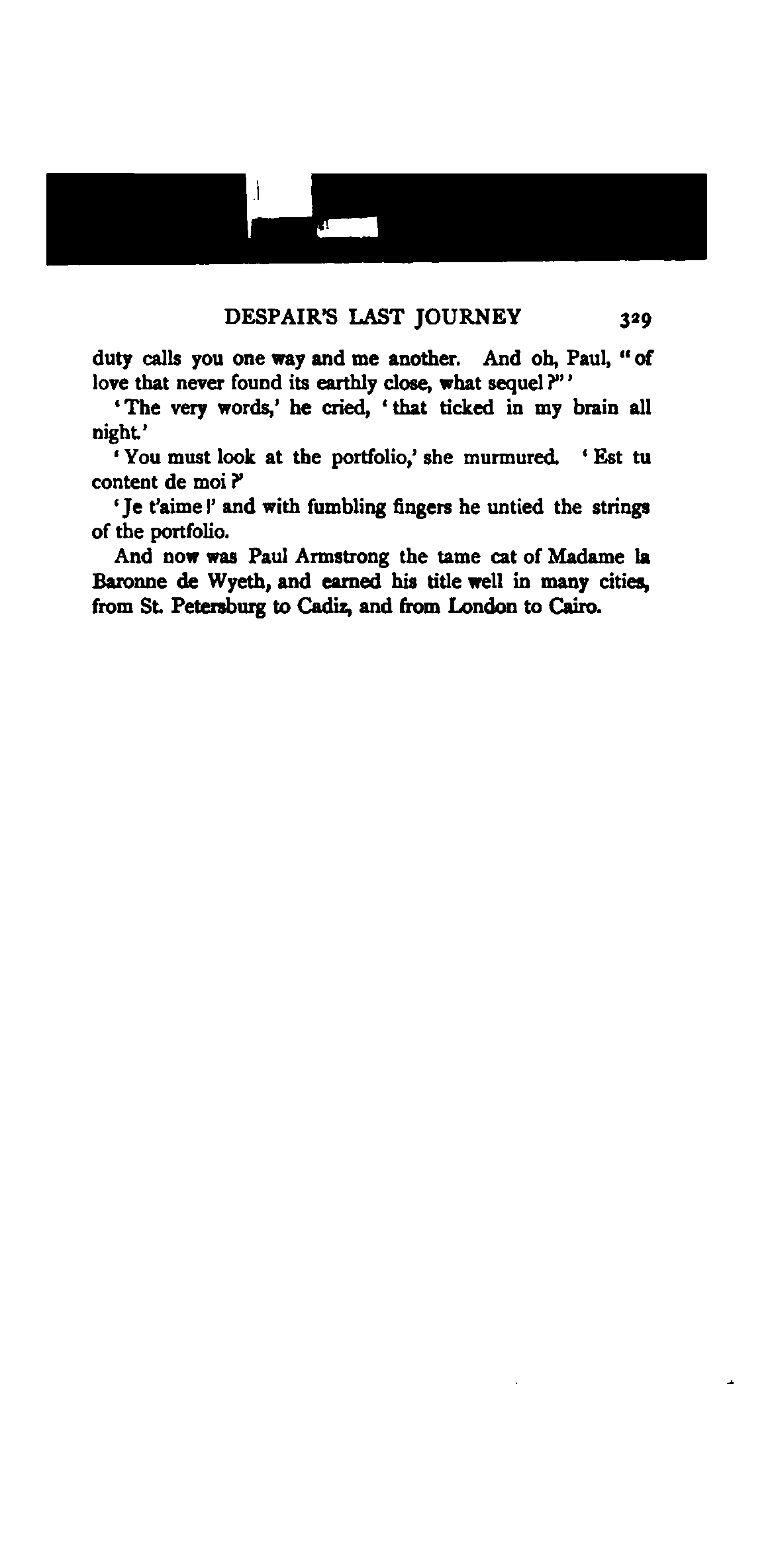 DESPAIR'S LAST JOURNEY 329

duty calls you one way and me another. And oh, Paul, "of love that never found its earthly close, what sequel?"'

'The very words,' he cried, 'that ticked in my brain all night.'

'You must look at the portfolio,' she murmured. 'Est tu content de moi?'

'Je t'aime!' and with fumbling fingers he untied the strings of the portfolio.

And now was Paul Armstrong the tame cat of Madame la Baronne de Wyeth, and earned his title well in many cities, from St. Petersburg to Cadiz, and from London to Cairo.